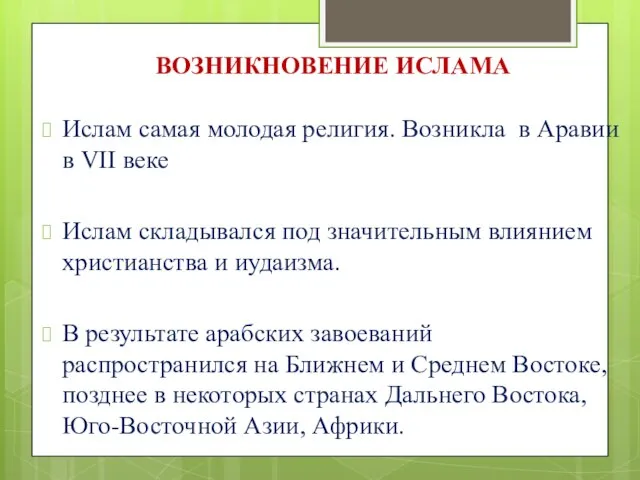 ВОЗНИКНОВЕНИЕ ИСЛАМА

Ислам самая молодая религия. Возникла в Аравии в VII веке

Ислам складывался под значительным влиянием христианства и иудаизма.

В результате арабских завоеваний распространился на Ближнем и Среднем Востоке, позднее в некоторых странах Дальнего Востока, Юго-Восточной Азии, Африки.